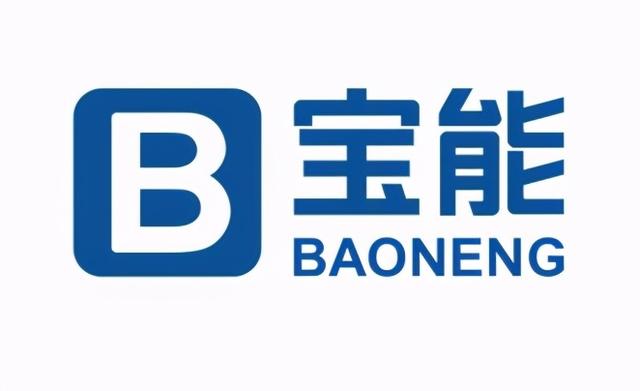 B 宝能
BAONENG